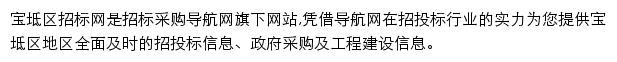 宝坻区招标网是招标采购导航网旗下网站,凭借导航网在招投标行业的实力为您提供宝坻区地区全面及时的招投标信息、政府采购及工程建设信息。